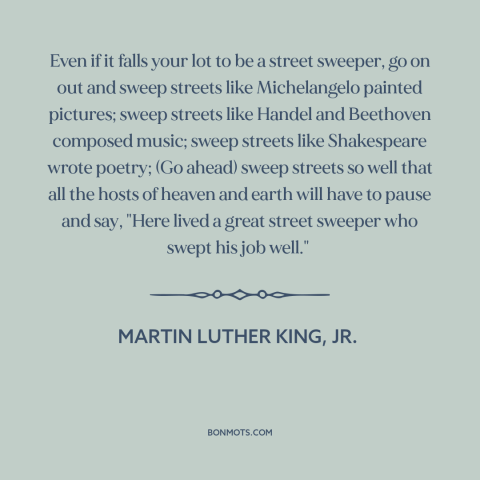 Even if it falls your lot to be a street sweeper, go on out and sweep streets like Michelangelo painted pictures; sweep streets like Handel and Beethoven composed music; sweep streets like Shakespeare wrote poetry; (Go ahead) sweep streets so well that all the hosts of heaven and earth will have to pause and say, "Here lived a great street sweeper who swept his job well."

MARTIN LUTHER KING, JR.

BONMOTS.COM